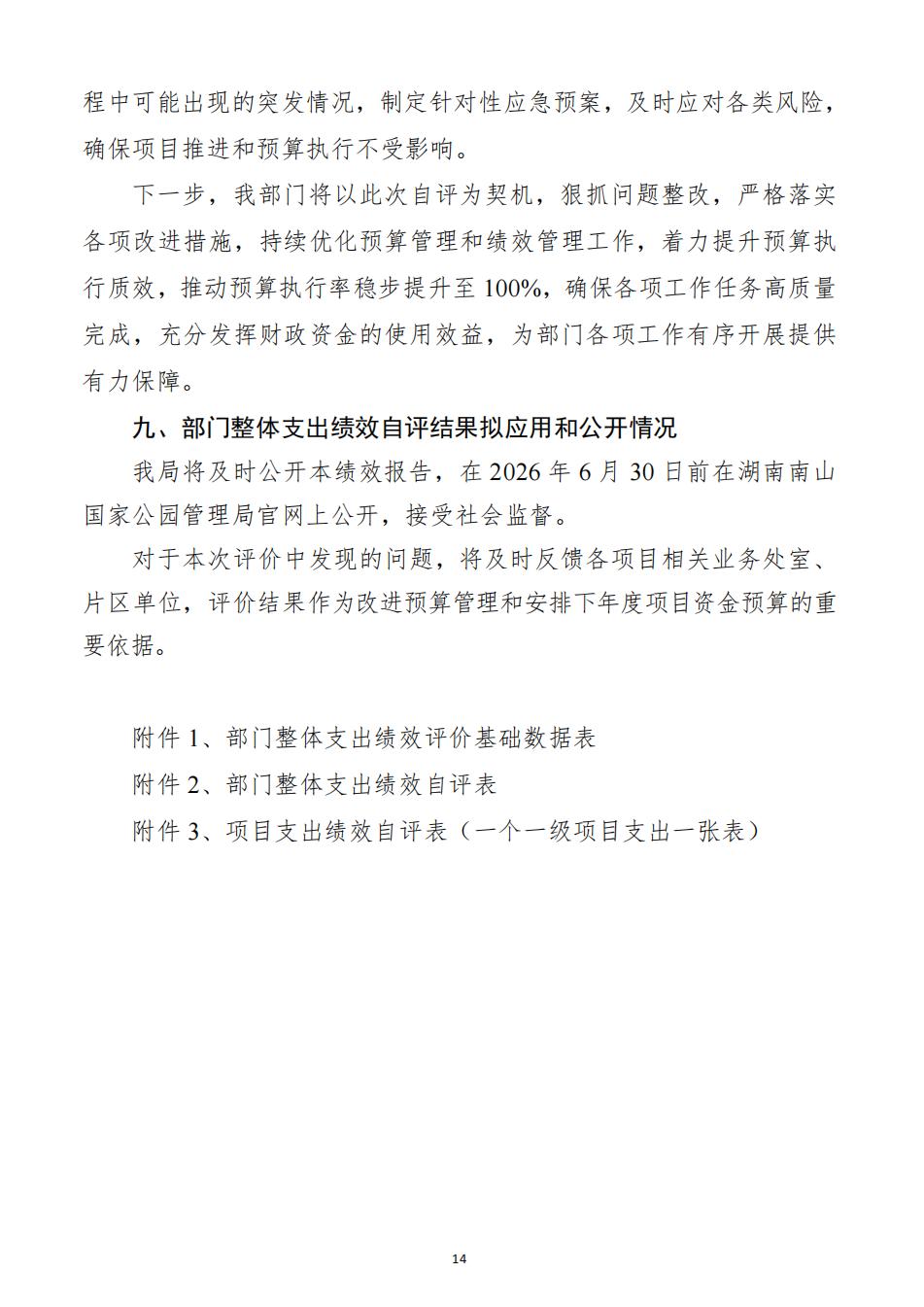 程中可能出现的突发情况，制定针对性应急预案，及时应对各类风险，确保项目推进和预算执行不受影响。

下一步，我部门将以此次自评为契机，狠抓问题整改，严格落实各项改进措施，持续优化预算管理和绩效管理工作，着力提升预算执行质效，推动预算执行率稳步提升至100%，确保各项工作任务高质量完成，充分发挥财政资金的使用效益，为部门各项工作有序开展提供有力保障。

九、部门整体支出绩效自评结果拟应用和公开情况

我局将及时公开本绩效报告，在2026年6月30日前在湖南南山国家公园管理局官网上公开，接受社会监督。

对于本次评价中发现的问题，将及时反馈各项目相关业务处室、片区单位，评价结果作为改进预算管理和安排下年度项目资金预算的重要依据。

附件1、部门整体支出绩效评价基础数据表

附件2、部门整体支出绩效自评表

附件3、项目支出绩效自评表（一个一级项目支出一张表）

14